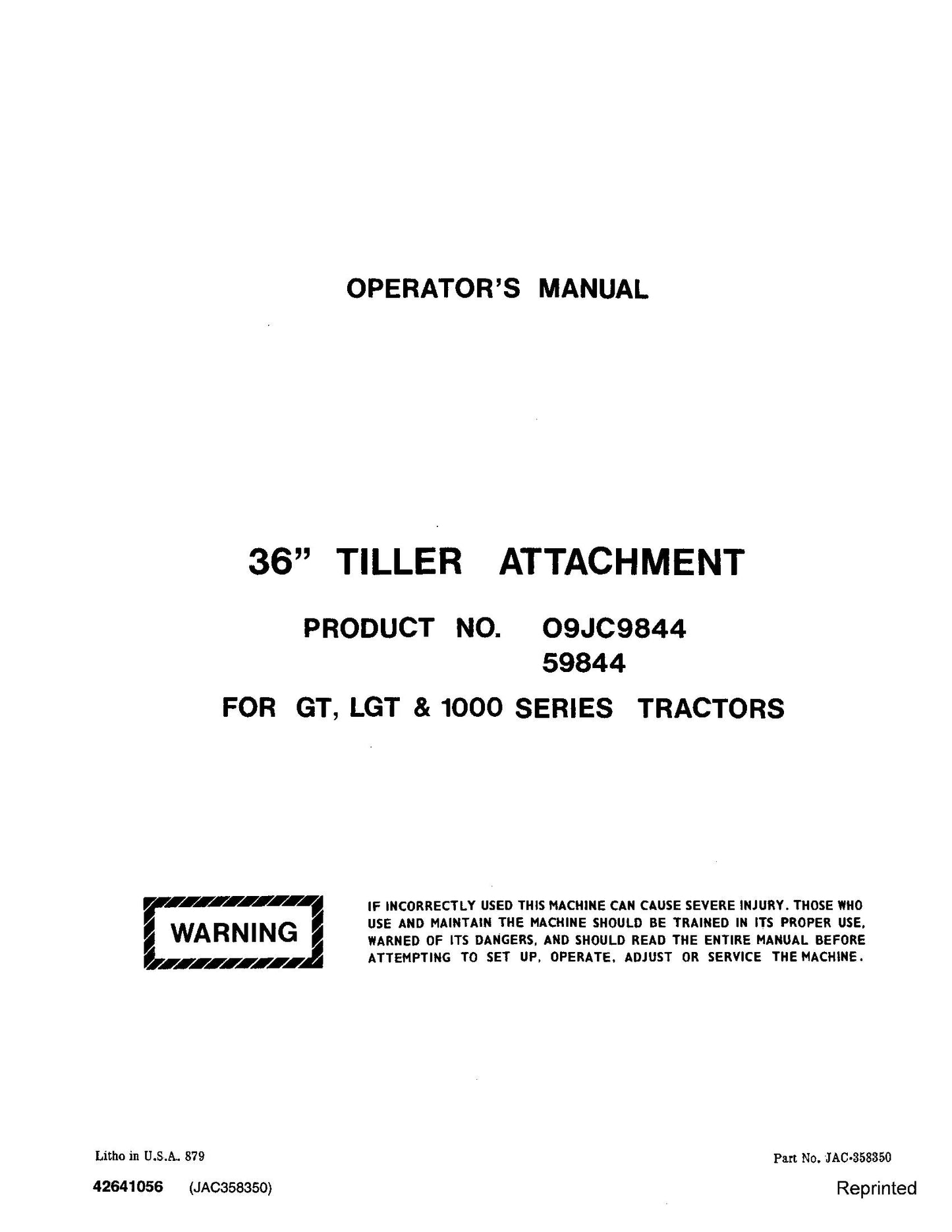 OPERATOR'S MANUAL

36" TILLER ATTACHMENT

PRODUCT NO. O9JC9844
59844

FOR GT, LGT & 1000 SERIES TRACTORS

WARNING

IF INCORRECTLY USED THIS MACHINE CAN CAUSE SEVERE INJURY. THOSE WHO USE AND MAINTAIN THE MACHINE SHOULD BE TRAINED IN ITS PROPER USE, WARNED OF ITS DANGERS, AND SHOULD READ THE ENTIRE MANUAL BEFORE ATTEMPTING TO SET UP, OPERATE, ADJUST OR SERVICE THE MACHINE.

Litho in U.S.A. 879

Part No. JAC-358350

42641056 (JAC358350)

Reprinted